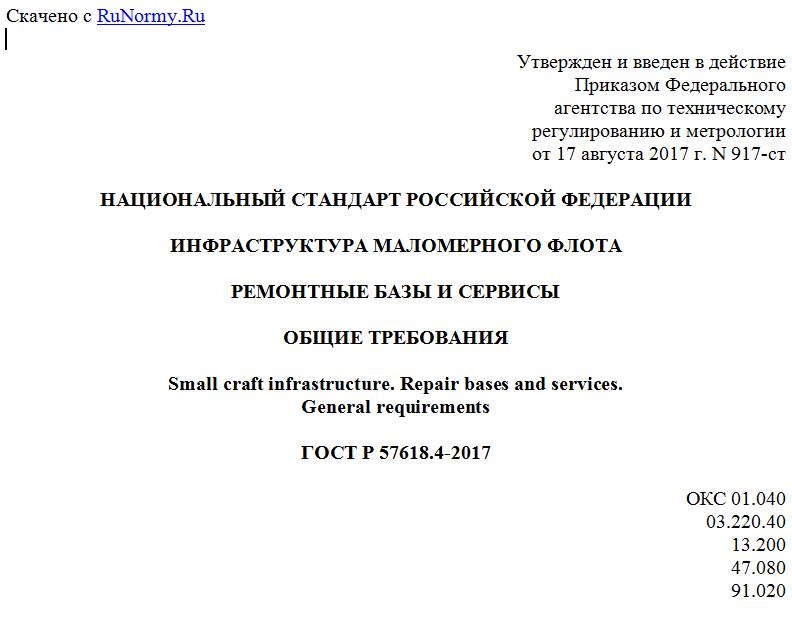 Скачено с RuNormy.Ru

Утвержден и введен в действие
Приказом Федерального
агентства по техническому
регулированию и метрологии
от 17 августа 2017 г. N 917-ст

НАЦИОНАЛЬНЫЙ СТАНДАРТ РОССИЙСКОЙ ФЕДЕРАЦИИ

ИНФРАСТРУКТУРА МАЛОМЕРНОГО ФЛОТА

РЕМОНТНЫЕ БАЗЫ И СЕРВИСЫ

ОБЩИЕ ТРЕБОВАНИЯ

Small craft infrastructure. Repair bases and services.
General requirements

ГОСТ Р 57618.4-2017

ОКС 01.040
03.220.40
13.200
47.080
91.020